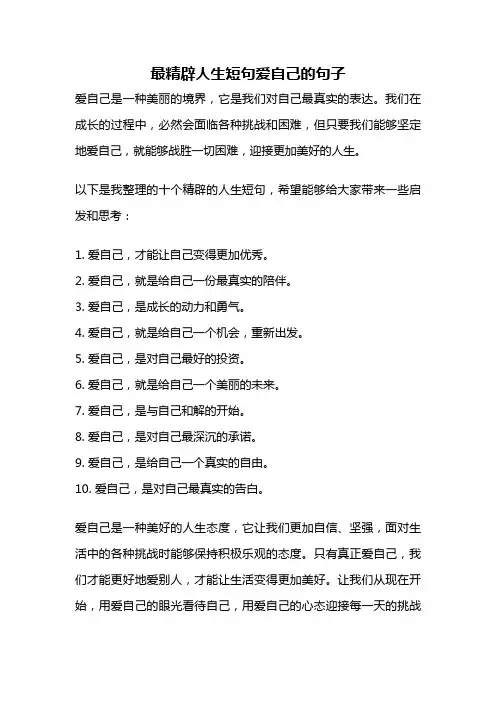 最精辟人生短句爱自己的句子

爱自己是一种美丽的境界，它是我们对自己最真实的表达。我们在成长的过程中，必然会面临各种挑战和困难，但只要我们能够坚定地爱自己，就能够战胜一切困难，迎接更加美好的人生。

以下是我整理的十个精辟的人生短句，希望能够给大家带来一些启发和思考：

1. 爱自己，才能让自己变得更加优秀。
2. 爱自己，就是给自己一份最真实的陪伴。
3. 爱自己，是成长的动力和勇气。
4. 爱自己，就是给自己一个机会，重新出发。
5. 爱自己，是对自己最好的投资。
6. 爱自己，就是给自己一个美丽的未来。
7. 爱自己，是与自己和解的开始。
8. 爱自己，是对自己最深沉的承诺。
9. 爱自己，是给自己一个真实的自由。
10. 爱自己，是对自己最真实的告白。

爱自己是一种美好的人生态度，它让我们更加自信、坚强，面对生活中的各种挑战时能够保持积极乐观的态度。只有真正爱自己，我们才能更好地爱别人，才能让生活变得更加美好。让我们从现在开始，用爱自己的眼光看待自己，用爱自己的心态迎接每一天的挑战